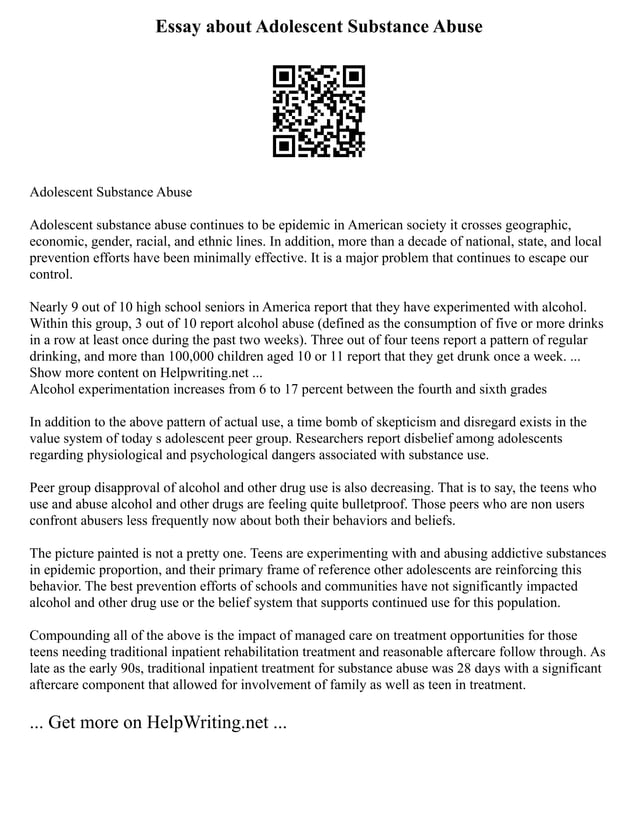 Essay about Adolescent Substance Abuse

Adolescent Substance Abuse

Adolescent substance abuse continues to be epidemic in American society it crosses geographic, economic, gender, racial, and ethnic lines. In addition, more than a decade of national, state, and local prevention efforts have been minimally effective. It is a major problem that continues to escape our control.

Nearly 9 out of 10 high school seniors in America report that they have experimented with alcohol. Within this group, 3 out of 10 report alcohol abuse (defined as the consumption of five or more drinks in a row at least once during the past two weeks). Three out of four teens report a pattern of regular drinking, and more than 100,000 children aged 10 or 11 report that they get drunk once a week. ... Show more content on Helpwriting.net ...
Alcohol experimentation increases from 6 to 17 percent between the fourth and sixth grades

In addition to the above pattern of actual use, a time bomb of skepticism and disregard exists in the value system of today s adolescent peer group. Researchers report disbelief among adolescents regarding physiological and psychological dangers associated with substance use.

Peer group disapproval of alcohol and other drug use is also decreasing. That is to say, the teens who use and abuse alcohol and other drugs are feeling quite bulletproof. Those peers who are non users confront abusers less frequently now about both their behaviors and beliefs.

The picture painted is not a pretty one. Teens are experimenting with and abusing addictive substances in epidemic proportion, and their primary frame of reference other adolescents are reinforcing this behavior. The best prevention efforts of schools and communities have not significantly impacted alcohol and other drug use or the belief system that supports continued use for this population.

Compounding all of the above is the impact of managed care on treatment opportunities for those teens needing traditional inpatient rehabilitation treatment and reasonable aftercare follow through. As late as the early 90s, traditional inpatient treatment for substance abuse was 28 days with a significant aftercare component that allowed for involvement of family as well as teen in treatment.

... Get more on HelpWriting.net ...